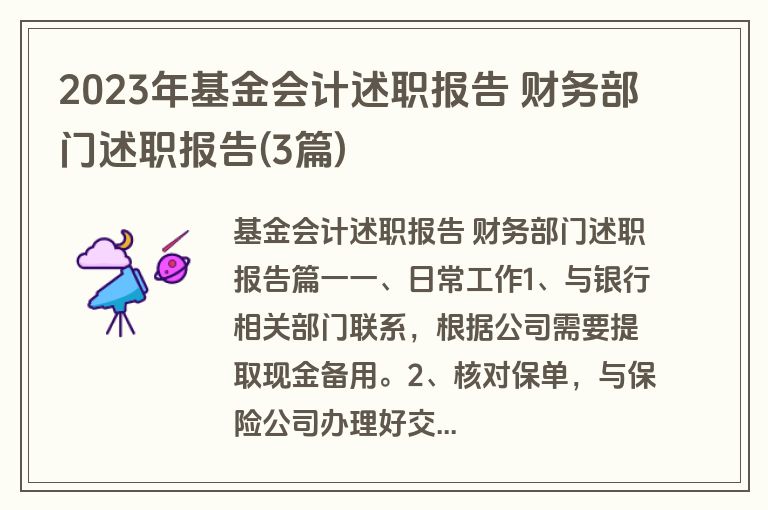 2023年基金会计述职报告 财务部门述职报告(3篇)

基金会计述职报告 财务部门述职报告篇一一、日常工作1、与银行相关部门联系，根据公司需要提取现金备用。2、核对保单，与保险公司办理好交...